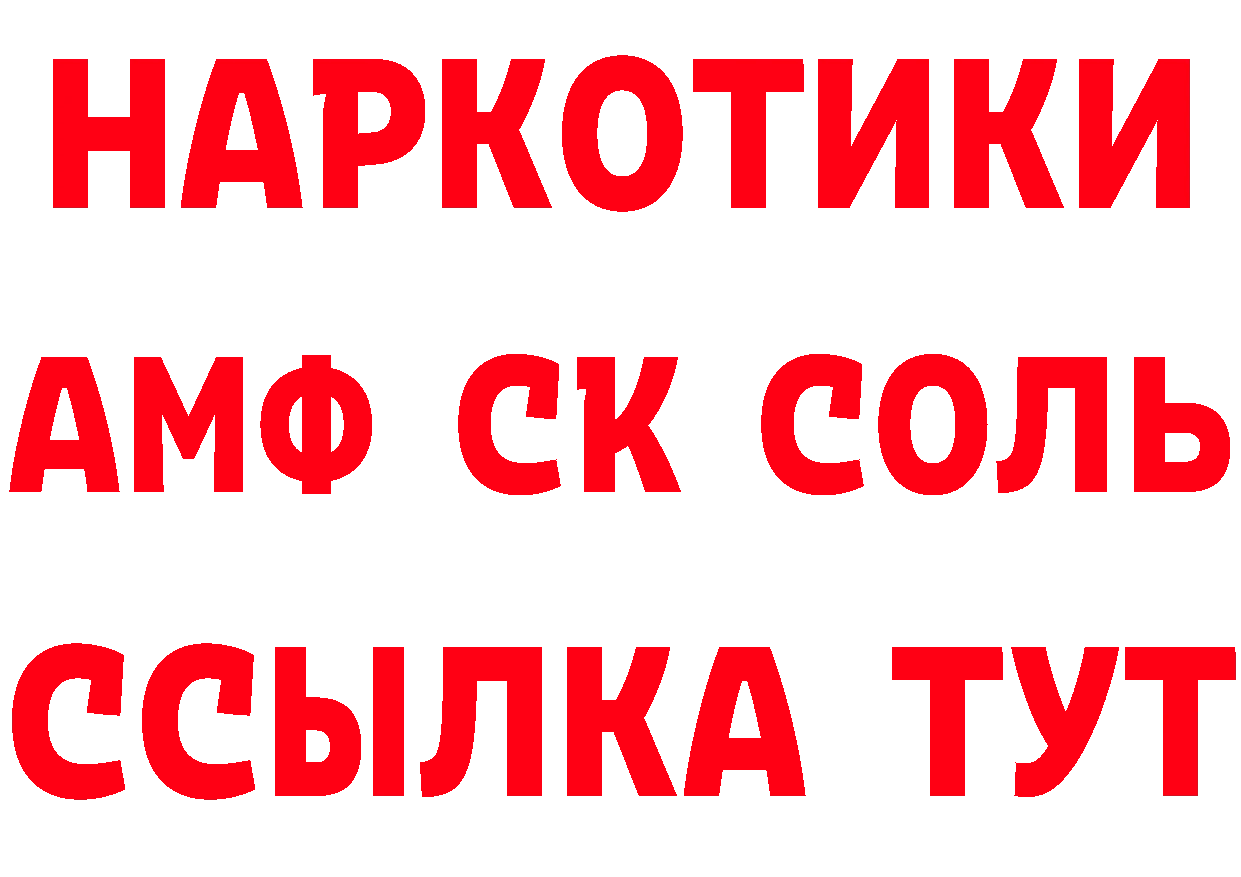 НАРКОТИКИ

АМФ СК СОЛЬ

ССЫЛКА ТУТ